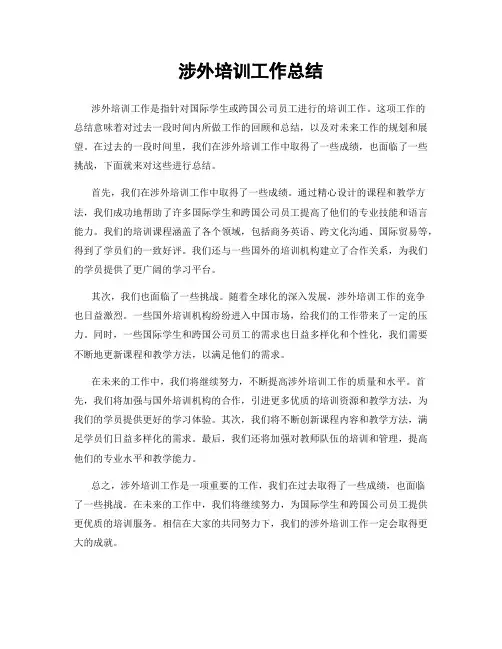 涉外培训工作总结

涉外培训工作是指针对国际学生或跨国公司员工进行的培训工作。这项工作的总结意味着对过去一段时间内所做工作的回顾和总结，以及对未来工作的规划和展望。在过去的一段时间里，我们在涉外培训工作中取得了一些成绩，也面临了一些挑战，下面就来对这些进行总结。

首先，我们在涉外培训工作中取得了一些成绩。通过精心设计的课程和教学方法，我们成功地帮助了许多国际学生和跨国公司员工提高了他们的专业技能和语言能力。我们的培训课程涵盖了各个领域，包括商务英语、跨文化沟通、国际贸易等，得到了学员们的一致好评。我们还与一些国外的培训机构建立了合作关系，为我们的学员提供了更广阔的学习平台。

其次，我们也面临了一些挑战。随着全球化的深入发展，涉外培训工作的竞争也日益激烈。一些国外培训机构纷纷进入中国市场，给我们的工作带来了一定的压力。同时，一些国际学生和跨国公司员工的需求也日益多样化和个性化，我们需要不断地更新课程和教学方法，以满足他们的需求。

在未来的工作中，我们将继续努力，不断提高涉外培训工作的质量和水平。首先，我们将加强与国外培训机构的合作，引进更多优质的培训资源和教学方法，为我们的学员提供更好的学习体验。其次，我们将不断创新课程内容和教学方法，满足学员们日益多样化的需求。最后，我们还将加强对教师队伍的培训和管理，提高他们的专业水平和教学能力。

总之，涉外培训工作是一项重要的工作，我们在过去取得了一些成绩，也面临了一些挑战。在未来的工作中，我们将继续努力，为国际学生和跨国公司员工提供更优质的培训服务。相信在大家的共同努力下，我们的涉外培训工作一定会取得更大的成就。